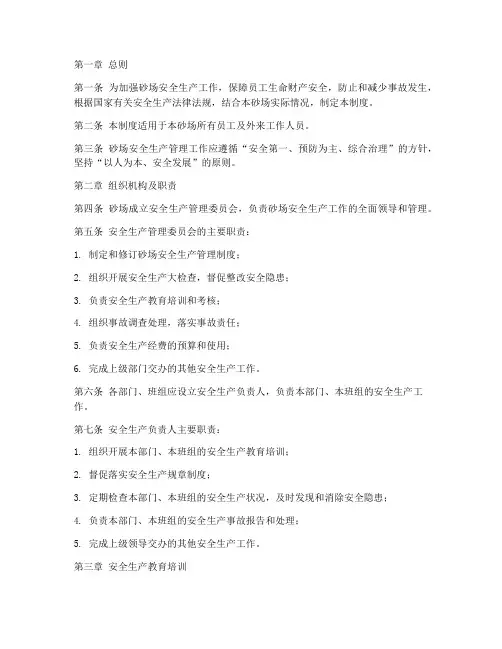 第一章 总则

第一条 为加强砂场安全生产工作，保障员工生命财产安全，防止和减少事故发生，根据国家有关安全生产法律法规，结合本砂场实际情况，制定本制度。

第二条 本制度适用于本砂场所有员工及外来工作人员。

第三条 砂场安全生产管理工作应遵循“安全第一、预防为主、综合治理”的方针，坚持“以人为本、安全发展”的原则。

第二章 组织机构及职责

第四条 砂场成立安全生产管理委员会，负责砂场安全生产工作的全面领导和管理。

第五条 安全生产管理委员会的主要职责：

1. 制定和修订砂场安全生产管理制度；

2. 组织开展安全生产大检查，督促整改安全隐患；

3. 负责安全生产教育培训和考核；

4. 组织事故调查处理，落实事故责任；

5. 负责安全生产经费的预算和使用；

6. 完成上级部门交办的其他安全生产工作。

第六条 各部门、班组应设立安全生产负责人，负责本部门、本班组的安全生产工作。

第七条 安全生产负责人主要职责：

1. 组织开展本部门、本班组的安全生产教育培训；

2. 督促落实安全生产规章制度；

3. 定期检查本部门、本班组的安全生产状况，及时发现和消除安全隐患；

4. 负责本部门、本班组的安全生产事故报告和处理；

5. 完成上级领导交办的其他安全生产工作。

第三章 安全生产教育培训